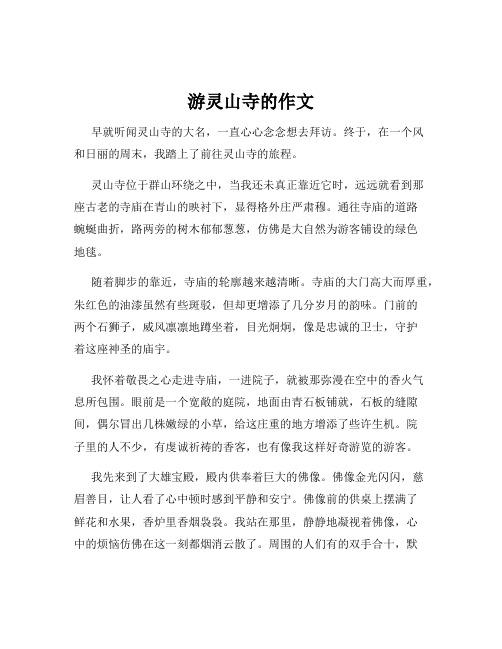 游灵山寺的作文

早就听闻灵山寺的大名，一直心心念念想去拜访。终于，在一个风和日丽的周末，我踏上了前往灵山寺的旅程。

灵山寺位于群山环绕之中，当我还未真正靠近它时，远远就看到那座古老的寺庙在青山的映衬下，显得格外庄严肃穆。通往寺庙的道路蜿蜒曲折，路两旁的树木郁郁葱葱，仿佛是大自然为游客铺设的绿色地毯。

随着脚步的靠近，寺庙的轮廓越来越清晰。寺庙的大门高大而厚重，朱红色的油漆虽然有些斑驳，但却更增添了几分岁月的韵味。门前的两个石狮子，威风凛凛地蹲坐着，目光炯炯，像是忠诚的卫士，守护着这座神圣的庙宇。

我怀着敬畏之心走进寺庙，一进院子，就被那弥漫在空中的香火气息所包围。眼前是一个宽敞的庭院，地面由青石板铺就，石板的缝隙间，偶尔冒出几株嫩绿的小草，给这庄重的地方增添了些许生机。院子里的人不少，有虔诚祈祷的香客，也有像我这样好奇游览的游客。

我先来到了大雄宝殿，殿内供奉着巨大的佛像。佛像金光闪闪，慈眉善目，让人看了心中顿时感到平静和安宁。佛像前的供桌上摆满了鲜花和水果，香炉里香烟袅袅。我站在那里，静静地凝视着佛像，心中的烦恼仿佛在这一刻都烟消云散了。周围的人们有的双手合十，默